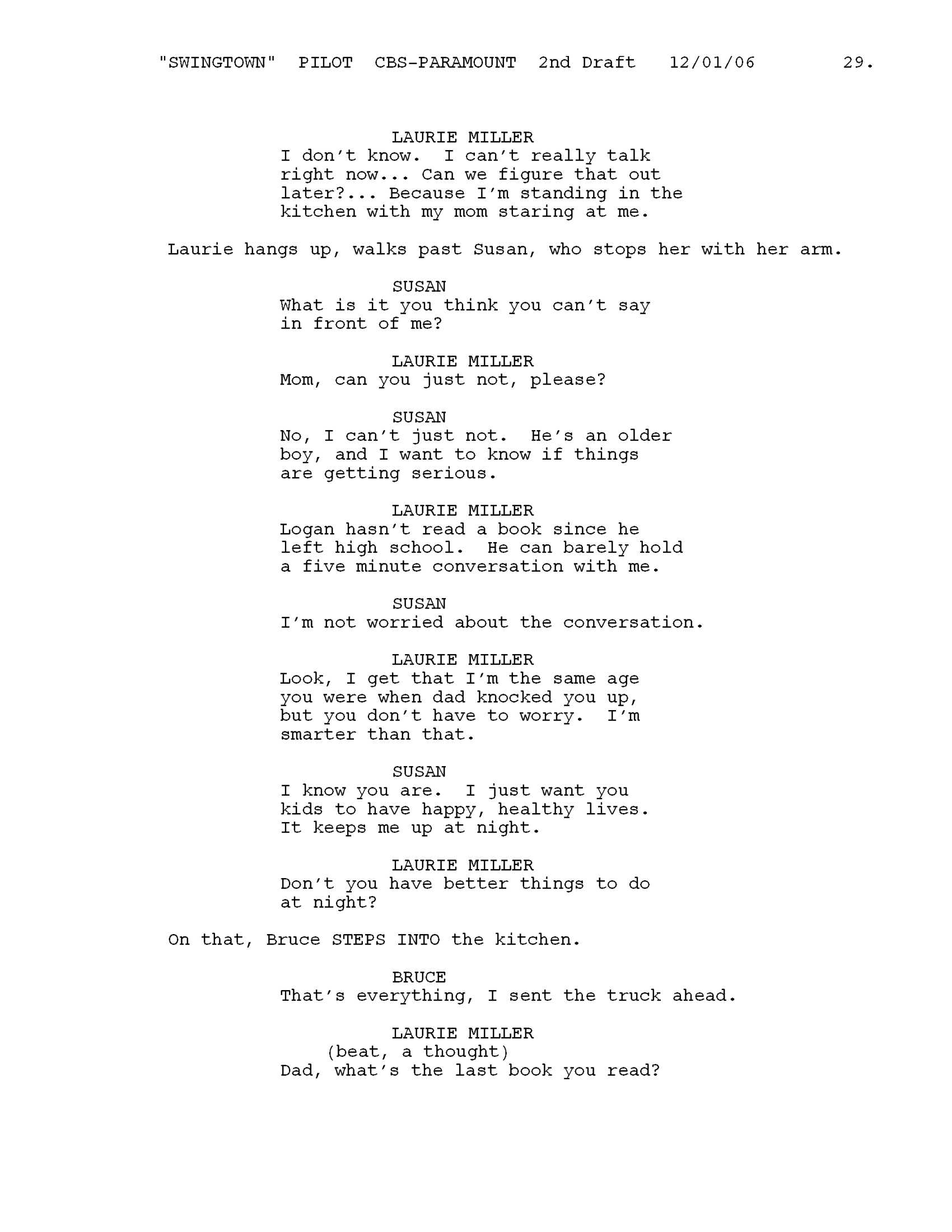 "SWINGTOWN" PILOT CBS-PARAMOUNT 2nd Draft 12/01/06 29.

LAURIE MILLER
I don't know. I can't really talk right now... Can we figure that out later?... Because I'm standing in the kitchen with my mom staring at me.

Laurie hangs up, walks past Susan, who stops her with her arm.

SUSAN
What is it you think you can't say in front of me?

LAURIE MILLER
Mom, can you just not, please?

SUSAN
No, I can't just not. He's an older boy, and I want to know if things are getting serious.

LAURIE MILLER
Logan hasn't read a book since he left high school. He can barely hold a five minute conversation with me.

SUSAN
I'm not worried about the conversation.

LAURIE MILLER
Look, I get that I'm the same age you were when dad knocked you up, but you don't have to worry. I'm smarter than that.

SUSAN
I know you are. I just want you kids to have happy, healthy lives. It keeps me up at night.

LAURIE MILLER
Don't you have better things to do at night?

On that, Bruce STEPS INTO the kitchen.

BRUCE
That's everything, I sent the truck ahead.

LAURIE MILLER
(beat, a thought)
Dad, what's the last book you read?